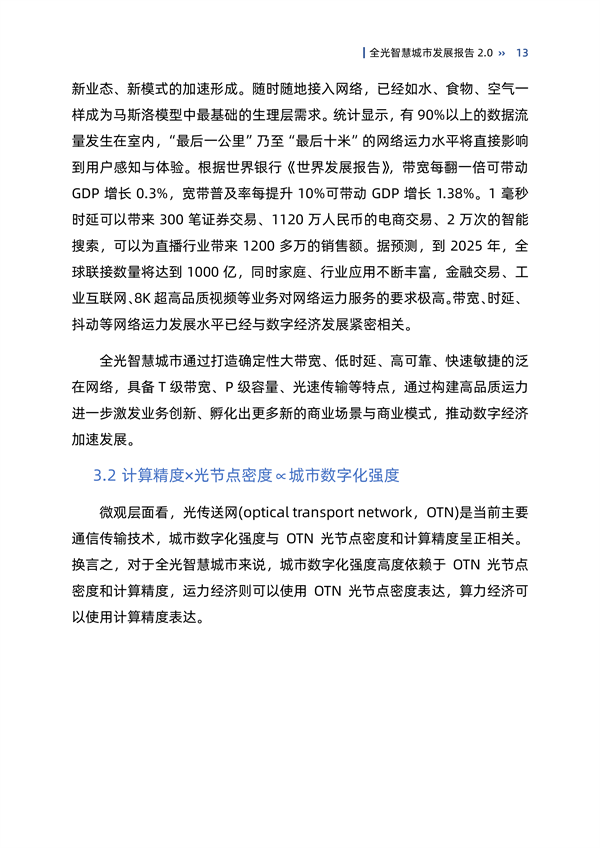 全光智慧城市发展报告 2.0 ›› 13

新业态、新模式的加速形成。随时随地接入网络，已经如水、食物、空气一样成为马斯洛模型中最基础的生理层需求。统计显示，有 90%以上的数据流量发生在室内，“最后一公里”乃至“最后十米”的网络运力水平将直接影响到用户感知与体验。根据世界银行《世界发展报告》，带宽每翻一倍可带动 GDP 增长 0.3%，宽带普及率每提升 10%可带动 GDP 增长 1.38%。1 毫秒时延可以带来 300 笔证券交易、1120 万人民币的电商交易、2 万次的智能搜索，可以为直播行业带来 1200 多万的销售额。据预测，到 2025 年，全球联接数量将达到 1000 亿，同时家庭、行业应用不断丰富，金融交易、工业互联网、8K 超高品质视频等业务对网络运力服务的要求极高。带宽、时延、抖动等网络运力发展水平已经与数字经济发展紧密相关。

全光智慧城市通过打造确定性大带宽、低时延、高可靠、快速敏捷的泛在网络，具备 T 级带宽、P 级容量、光速传输等特点，通过构建高品质运力进一步激发业务创新、孵化出更多新的商业场景与商业模式，推动数字经济加速发展。

3.2 计算精度×光节点密度∝城市数字化强度

微观层面看，光传送网(optical transport network，OTN)是当前主要通信传输技术，城市数字化强度与 OTN 光节点密度和计算精度呈正相关。换言之，对于全光智慧城市来说，城市数字化强度高度依赖于 OTN 光节点密度和计算精度，运力经济则可以使用 OTN 光节点密度表达，算力经济可以使用计算精度表达。